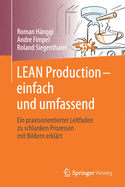 Roman Hänggi
Andre Fimpel
Roland Siegenthaler

LEAN Production – einfach und umfassend

Ein praxisorientierter Leitfaden zu schlanken Prozessen mit Bildern erklärt

Springer Vieweg